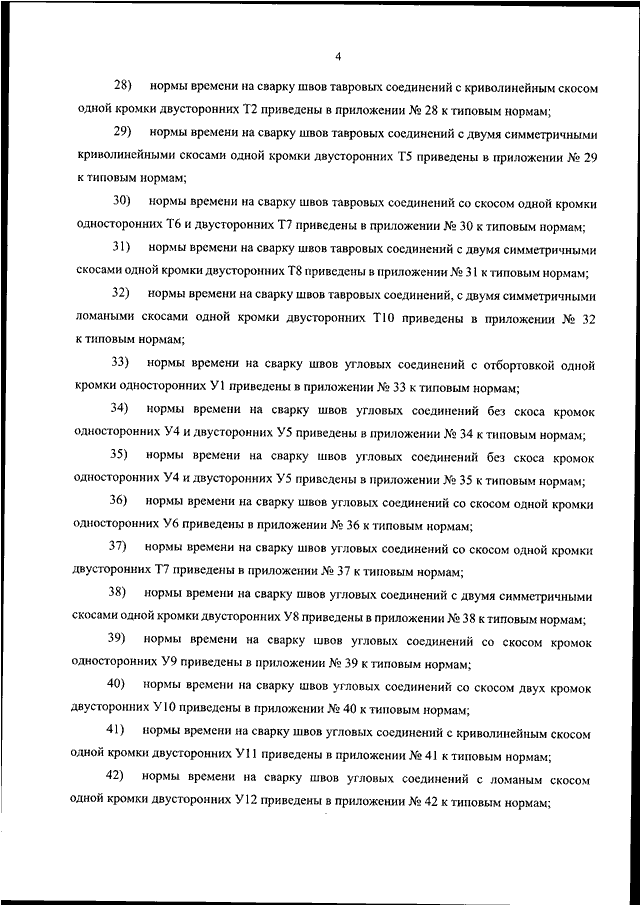 4

28) нормы времени на сварку швов тавровых соединений с криволинейным скосом одной кромки двусторонних Т2 приведены в приложении № 28 к типовым нормам;

29) нормы времени на сварку швов тавровых соединений с двумя симметричными криволинейными скосами одной кромки двусторонних Т5 приведены в приложении № 29 к типовым нормам;

30) нормы времени на сварку швов тавровых соединений со скосом одной кромки односторонних Т6 и двусторонних Т7 приведены в приложении № 30 к типовым нормам;

31) нормы времени на сварку швов тавровых соединений с двумя симметричными скосами одной кромки двусторонних Т8 приведены в приложении № 31 к типовым нормам;

32) нормы времени на сварку швов тавровых соединений, с двумя симметричными ломаными скосами одной кромки двусторонних Т10 приведены в приложении № 32 к типовым нормам;

33) нормы времени на сварку швов угловых соединений с отбортовкой одной кромки односторонних У1 приведены в приложении № 33 к типовым нормам;

34) нормы времени на сварку швов угловых соединений без скоса кромок односторонних У4 и двусторонних У5 приведены в приложении № 34 к типовым нормам;

35) нормы времени на сварку швов угловых соединений без скоса кромок односторонних У4 и двусторонних У5 приведены в приложении № 35 к типовым нормам;

36) нормы времени на сварку швов угловых соединений со скосом одной кромки односторонних У6 приведены в приложении № 36 к типовым нормам;

37) нормы времени на сварку швов угловых соединений со скосом одной кромки двусторонних Т7 приведены в приложении № 37 к типовым нормам;

38) нормы времени на сварку швов угловых соединений с двумя симметричными скосами одной кромки двусторонних У8 приведены в приложении № 38 к типовым нормам;

39) нормы времени на сварку швов угловых соединений со скосом кромок односторонних У9 приведены в приложении № 39 к типовым нормам;

40) нормы времени на сварку швов угловых соединений со скосом двух кромок двусторонних У10 приведены в приложении № 40 к типовым нормам;

41) нормы времени на сварку швов угловых соединений с криволинейным скосом одной кромки двусторонних У11 приведены в приложении № 41 к типовым нормам;

42) нормы времени на сварку швов угловых соединений с ломаным скосом одной кромки двусторонних У12 приведены в приложении № 42 к типовым нормам;